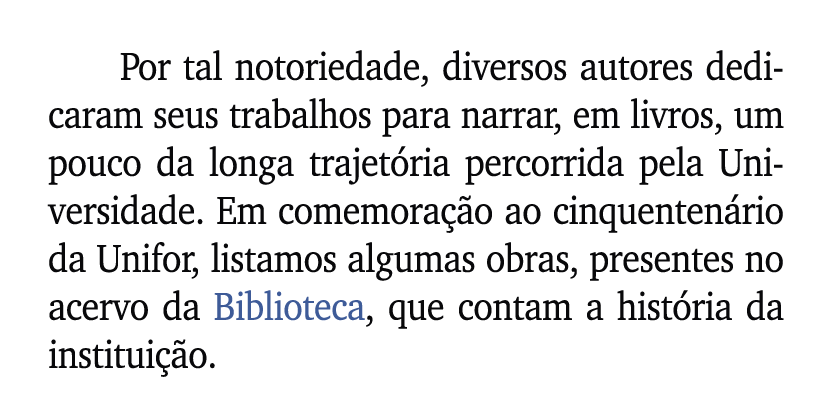 Por tal notoriedade, diversos autores dedicaram seus trabalhos para narrar, em livros, um pouco da longa trajetória percorrida pela Universidade. Em comemoração ao cinquentenário da Unifor, listamos algumas obras, presentes no acervo da Biblioteca, que contam a história da instituição.